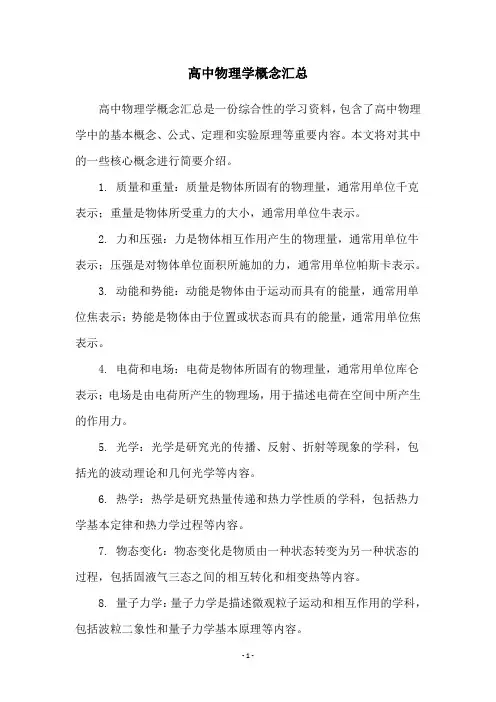 高中物理学概念汇总

高中物理学概念汇总是一份综合性的学习资料，包含了高中物理学中的基本概念、公式、定理和实验原理等重要内容。本文将对其中的一些核心概念进行简要介绍。

1. 质量和重量：质量是物体所固有的物理量，通常用单位千克表示；重量是物体所受重力的大小，通常用单位牛表示。

2. 力和压强：力是物体相互作用产生的物理量，通常用单位牛表示；压强是对物体单位面积所施加的力，通常用单位帕斯卡表示。

3. 动能和势能：动能是物体由于运动而具有的能量，通常用单位焦表示；势能是物体由于位置或状态而具有的能量，通常用单位焦表示。

4. 电荷和电场：电荷是物体所固有的物理量，通常用单位库仑表示；电场是由电荷所产生的物理场，用于描述电荷在空间中所产生的作用力。

5. 光学：光学是研究光的传播、反射、折射等现象的学科，包括光的波动理论和几何光学等内容。

6. 热学：热学是研究热量传递和热力学性质的学科，包括热力学基本定律和热力学过程等内容。

7. 物态变化：物态变化是物质由一种状态转变为另一种状态的过程，包括固液气三态之间的相互转化和相变热等内容。

8. 量子力学：量子力学是描述微观粒子运动和相互作用的学科，包括波粒二象性和量子力学基本原理等内容。

- 1 -